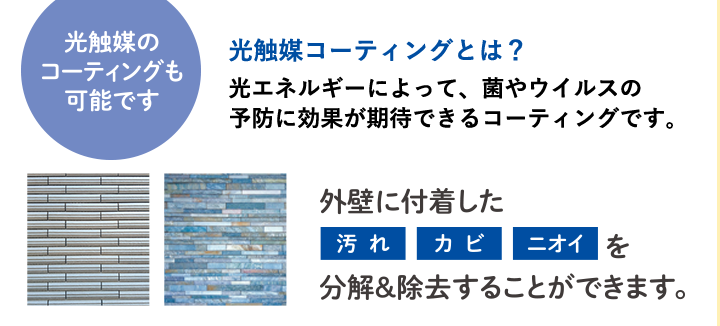 光触媒のコーティングも可能です

光触媒コーティングとは？

光エネルギーによって、菌やウイルスの予防に効果が期待できるコーティングです。

外壁に付着した

汚れ　カビ　ニオイ　を

分解&除去することができます。